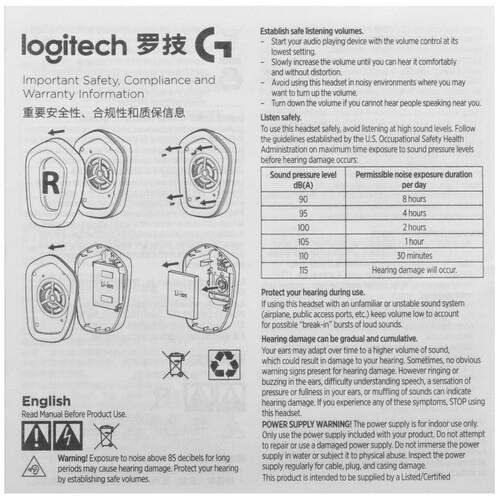 logitech 罗技

Important Safety, Compliance and Warranty Information

重要安全性、合规性和质保信息

R

Li-ion

Li-ion

English

Read Manual Before Product Use.

Warning! Exposure to noise above 85 decibels for long periods may cause hearing damage. Protect your hearing by establishing safe volumes.

Establish safe listening volumes.
– Start your audio playing device with the volume control at its lowest setting.
– Slowly increase the volume until you can hear it comfortably and without distortion.
– Avoid using this headset in noisy environments where you may want to turn up the volume.
– Turn down the volume if you cannot hear people speaking near you.

Listen safely.
To use this headset safely, avoid listening at high sound levels. Follow the guidelines established by the U.S. Occupational Safety Health Administration on maximum time exposure to sound pressure levels before hearing damage occurs:

| Sound pressure level dB(A) | Permissible noise exposure duration per day |
|---|---|
| 90 | 8 hours |
| 95 | 4 hours |
| 100 | 2 hours |
| 105 | 1 hour |
| 110 | 30 minutes |
| 115 | Hearing damage will occur. |

Protect your hearing during use.
If using this headset with an unfamiliar or unstable sound system (airplane, public access ports, etc.) keep volume low to account for possible "break-in" bursts of loud sounds.

Hearing damage can be gradual and cumulative.
Your ears may adapt over time to a higher volume of sound, which could result in damage to your hearing. Sometimes, no obvious warning signs present for hearing damage. However ringing or buzzing in the ears, difficulty understanding speech, a sensation of pressure or fullness in your ears, or muffling of sounds can indicate hearing damage. If you experience any of these symptoms, STOP using this headset.

POWER SUPPLY WARNING! The power supply is for indoor use only. Only use the power supply included with your product. Do not attempt to repair or use a damaged power supply. Do not immerse the power supply in water or subject it to physical abuse. Inspect the power supply regularly for cable, plug, and casing damage.
This product is intended to be supplied by a Listed/Certified